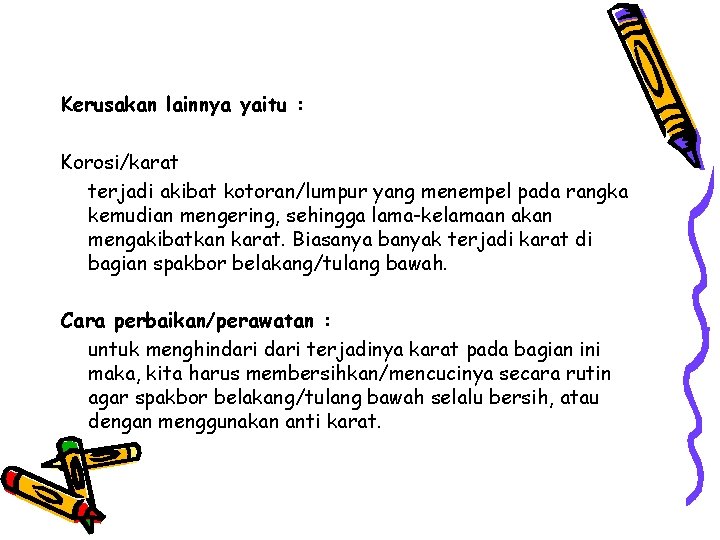 Kerusakan lainnya yaitu :

Korosi/karat

terjadi akibat kotoran/lumpur yang menempel pada rangka kemudian mengering, sehingga lama-kelamaan akan mengakibatkan karat. Biasanya banyak terjadi karat di bagian spakbor belakang/tulang bawah.

Cara perbaikan/perawatan :

untuk menghindari dari terjadinya karat pada bagian ini maka, kita harus membersihkan/mencucinya secara rutin agar spakbor belakang/tulang bawah selalu bersih, atau dengan menggunakan anti karat.